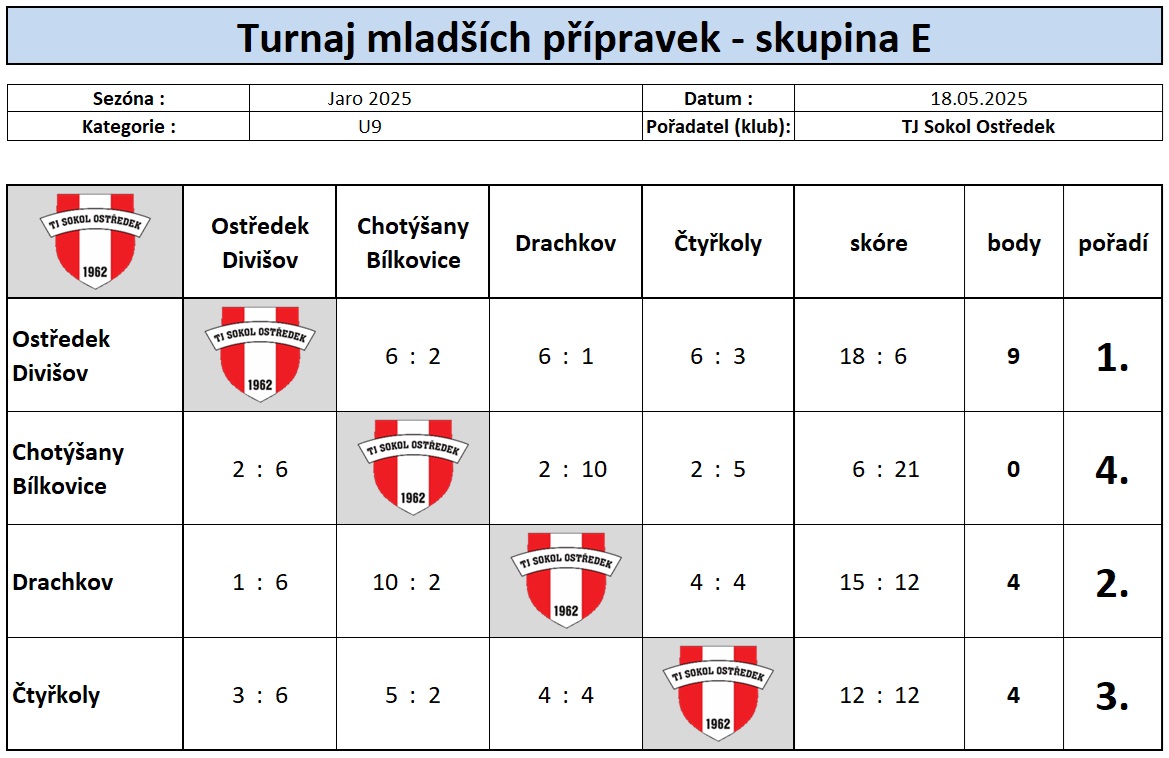 Turnaj mladších přípravek - skupina E

| Sezóna : | Jaro 2025 | Datum : | 18.05.2025 |
|---|---|---|---|
| Kategorie : | U9 | Pořadatel (klub): | TJ Sokol Ostředek |

| TJ SOKOL OSTŘEDEK 1962 | Ostředek Divišov | Chotýšany Bílkovice | Drachkov | Čtyřkoly | skóre | body | pořadí |
|---|---|---|---|---|---|---|---|
| Ostředek Divišov | TJ SOKOL OSTŘEDEK 1962 | 6 : 2 | 6 : 1 | 6 : 3 | 18 : 6 | 9 | 1. |
| Chotýšany Bílkovice | 2 : 6 | TJ SOKOL OSTŘEDEK 1962 | 2 : 10 | 2 : 5 | 6 : 21 | 0 | 4. |
| Drachkov | 1 : 6 | 10 : 2 | TJ SOKOL OSTŘEDEK 1962 | 4 : 4 | 15 : 12 | 4 | 2. |
| Čtyřkoly | 3 : 6 | 5 : 2 | 4 : 4 | TJ SOKOL OSTŘEDEK 1962 | 12 : 12 | 4 | 3. |